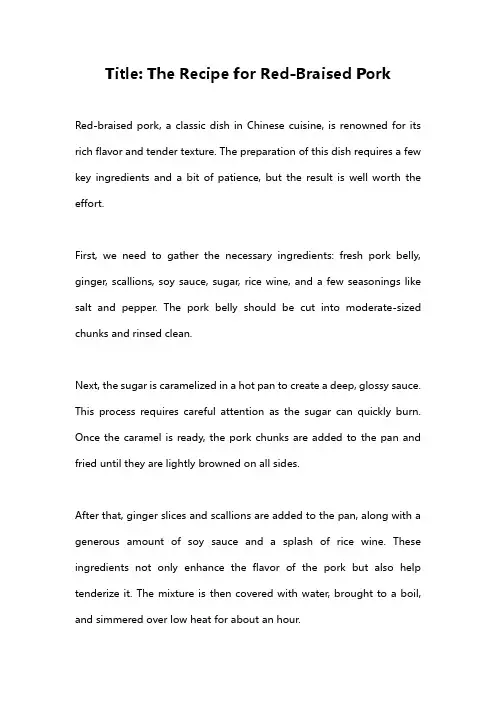 Title: The Recipe for Red-Braised Pork

Red-braised pork, a classic dish in Chinese cuisine, is renowned for its rich flavor and tender texture. The preparation of this dish requires a few key ingredients and a bit of patience, but the result is well worth the effort.

First, we need to gather the necessary ingredients: fresh pork belly, ginger, scallions, soy sauce, sugar, rice wine, and a few seasonings like salt and pepper. The pork belly should be cut into moderate-sized chunks and rinsed clean.

Next, the sugar is caramelized in a hot pan to create a deep, glossy sauce. This process requires careful attention as the sugar can quickly burn. Once the caramel is ready, the pork chunks are added to the pan and fried until they are lightly browned on all sides.

After that, ginger slices and scallions are added to the pan, along with a generous amount of soy sauce and a splash of rice wine. These ingredients not only enhance the flavor of the pork but also help tenderize it. The mixture is then covered with water, brought to a boil, and simmered over low heat for about an hour.